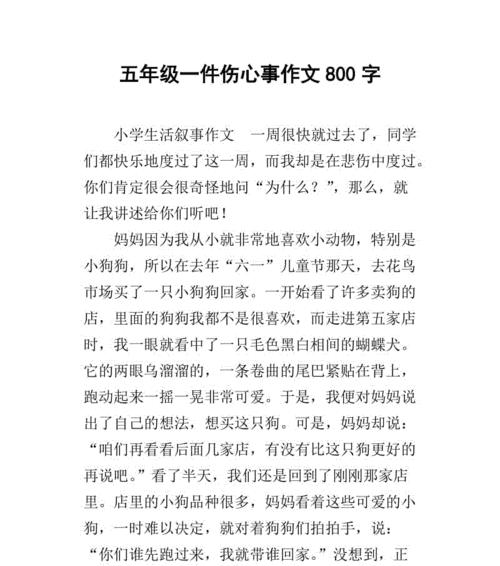 五年级一件伤心事作文 800 字

小学生活叙事作文　一周很快就过去了，同学们都快乐地度过了这一周，而我却是在悲伤中度过。你们肯定很会很奇怪地问“为什么？”，那么，就让我讲述给你们听吧！

妈妈因为我从小就非常地喜欢小动物，特别是小狗狗，所以在去年“六一”儿童节那天，去花鸟市场买了一只小狗狗回家。一开始看了许多卖狗的店，里面的狗狗我都不是很喜欢，而走进第五家店时，我一眼就看中了一只毛色黑白相间的蝴蝶犬。它的两眼乌溜溜的，一条卷曲的尾巴紧贴在背上，跑动起来一摇一晃非常可爱。于是，我便对妈妈说出了自己的想法，想买这只狗。可是，妈妈却说：“咱们再看看后面几家店，有没有比这只狗更好的再说吧。”看了半天，我们还是回到了刚刚那家店里。店里的小狗品种很多，妈妈看着这些可爱的小狗，一时难以决定，就对着狗狗们拍拍手，说：“你们谁先跑过来，我就带谁回家。”没想到，正